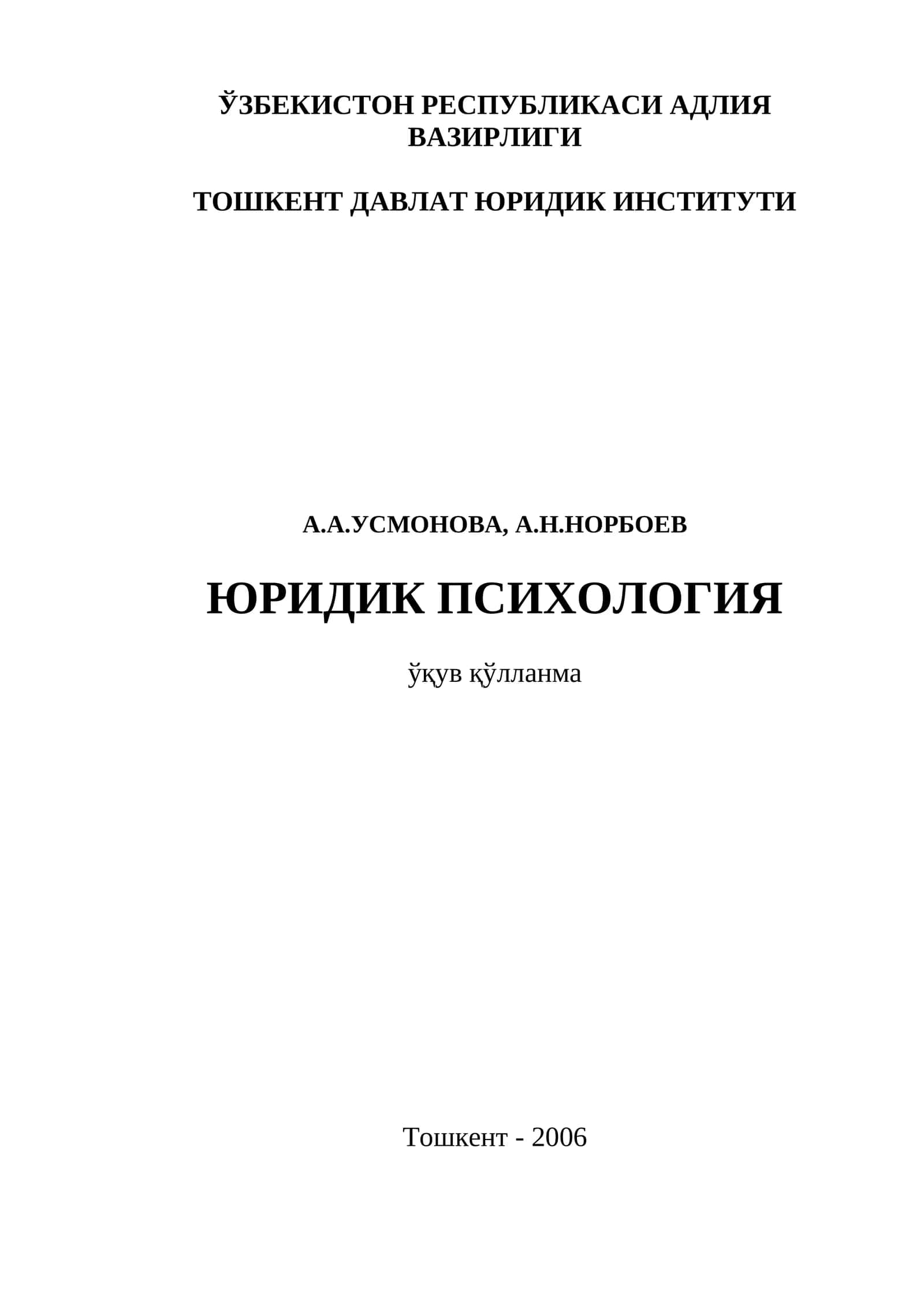 ЎЗБЕКИСТОН РЕСПУБЛИКАСИ АДЛИЯ ВАЗИРЛИГИ

ТОШКЕНТ ДАВЛАТ ЮРИДИК ИНСТИТУТИ

А.А.УСМОНОВА, А.Н.НОРБОЕВ

ЮРИДИК ПСИХОЛОГИЯ

ўқув қўлланма

Тошкент - 2006